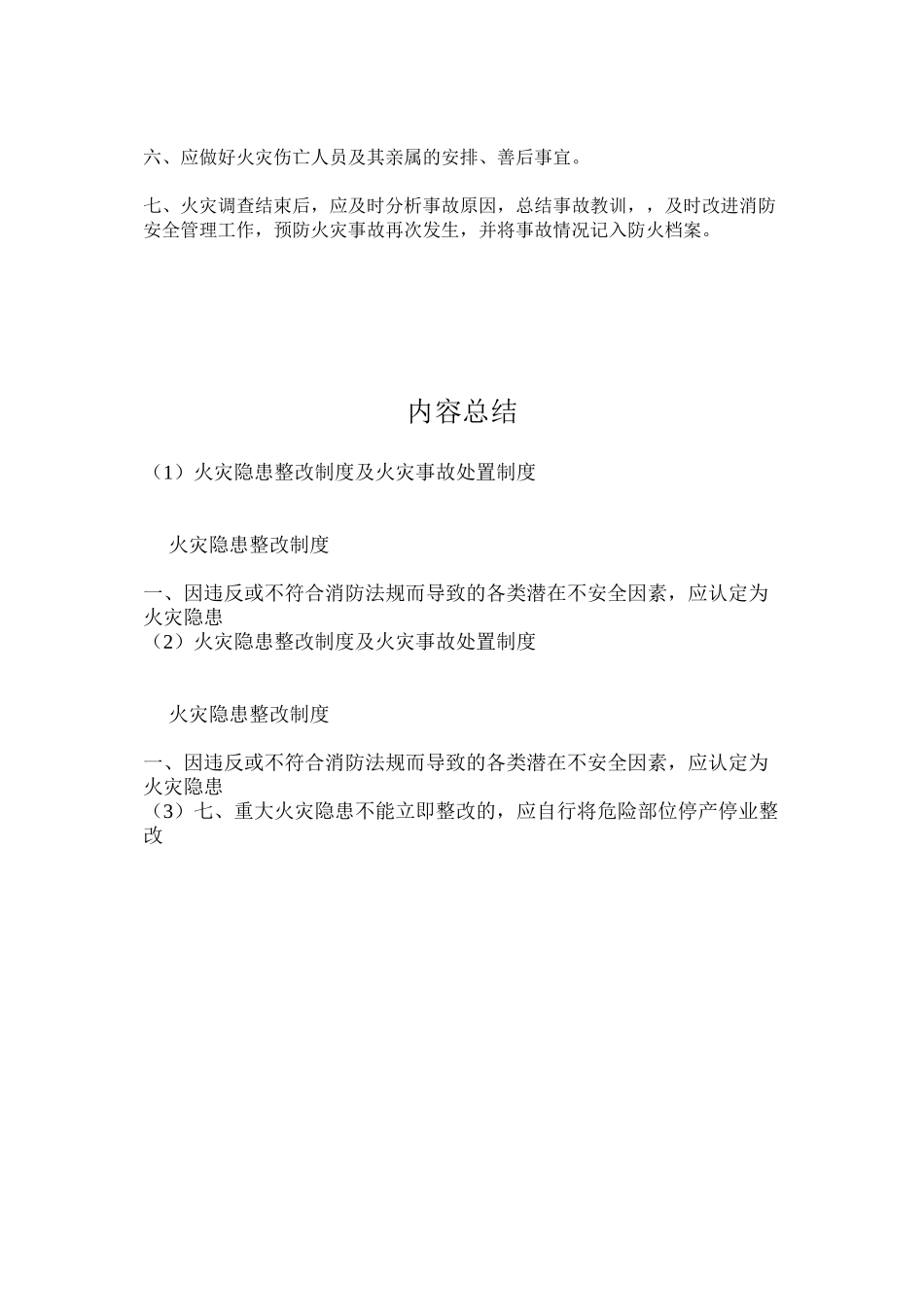 六、应做好火灾伤亡人员及其亲属的安排、善后事宜。

七、火灾调查结束后，应及时分析事故原因，总结事故教训，，及时改进消防安全管理工作，预防火灾事故再次发生，并将事故情况记入防火档案。

内容总结

（1）火灾隐患整改制度及火灾事故处置制度

火灾隐患整改制度

一、因违反或不符合消防法规而导致的各类潜在不安全因素，应认定为火灾隐患
（2）火灾隐患整改制度及火灾事故处置制度

火灾隐患整改制度

一、因违反或不符合消防法规而导致的各类潜在不安全因素，应认定为火灾隐患
（3）七、重大火灾隐患不能立即整改的，应自行将危险部位停产停业整改